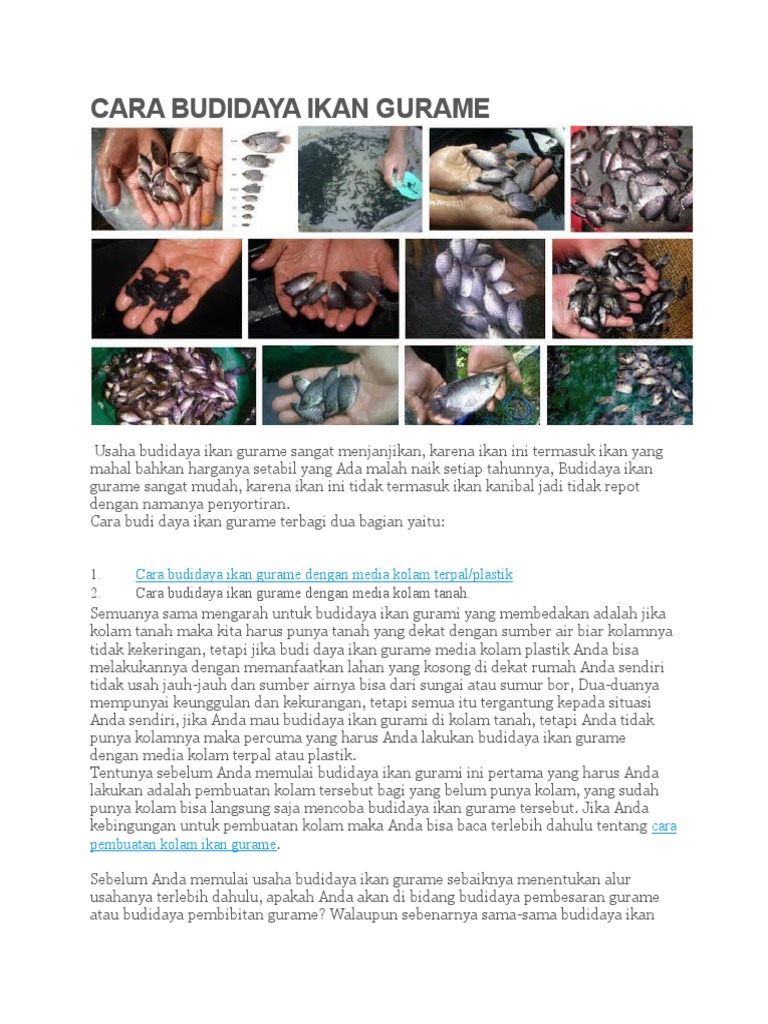 CARA BUDIDAYA IKAN GURAME

Usaha budidaya ikan gurame sangat menjanjikan, karena ikan ini termasuk ikan yang mahal bahkan harganya setabil yang Ada malah naik setiap tahunnya, Budidaya ikan gurame sangat mudah, karena ikan ini tidak termasuk ikan kanibal jadi tidak repot dengan namanya penyortiran.
Cara budi daya ikan gurame terbagi dua bagian yaitu:

1. Cara budidaya ikan gurame dengan media kolam terpal/plastik
2. Cara budidaya ikan gurame dengan media kolam tanah.

Semuanya sama mengarah untuk budidaya ikan gurami yang membedakan adalah jika kolam tanah maka kita harus punya tanah yang dekat dengan sumber air biar kolamnya tidak kekeringan, tetapi jika budi daya ikan gurame media kolam plastik Anda bisa melakukannya dengan memanfaatkan lahan yang kosong di dekat rumah Anda sendiri tidak usah jauh-jauh dan sumber airnya bisa dari sungai atau sumur bor, Dua-duanya mempunyai keunggulan dan kekurangan, tetapi semua itu tergantung kepada situasi Anda sendiri, jika Anda mau budidaya ikan gurami di kolam tanah, tetapi Anda tidak punya kolamnya maka percuma yang harus Anda lakukan budidaya ikan gurame dengan media kolam terpal atau plastik.
Tentunya sebelum Anda memulai budidaya ikan gurami ini pertama yang harus Anda lakukan adalah pembuatan kolam tersebut bagi yang belum punya kolam, yang sudah punya kolam bisa langsung saja mencoba budidaya ikan gurame tersebut. Jika Anda kebingungan untuk pembuatan kolam maka Anda bisa baca terlebih dahulu tentang cara pembuatan kolam ikan gurame.

Sebelum Anda memulai usaha budidaya ikan gurame sebaiknya menentukan alur usahanya terlebih dahulu, apakah Anda akan di bidang budidaya pembesaran gurame atau budidaya pembibitan gurame? Walaupun sebenarnya sama-sama budidaya ikan